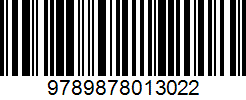 9789878013022